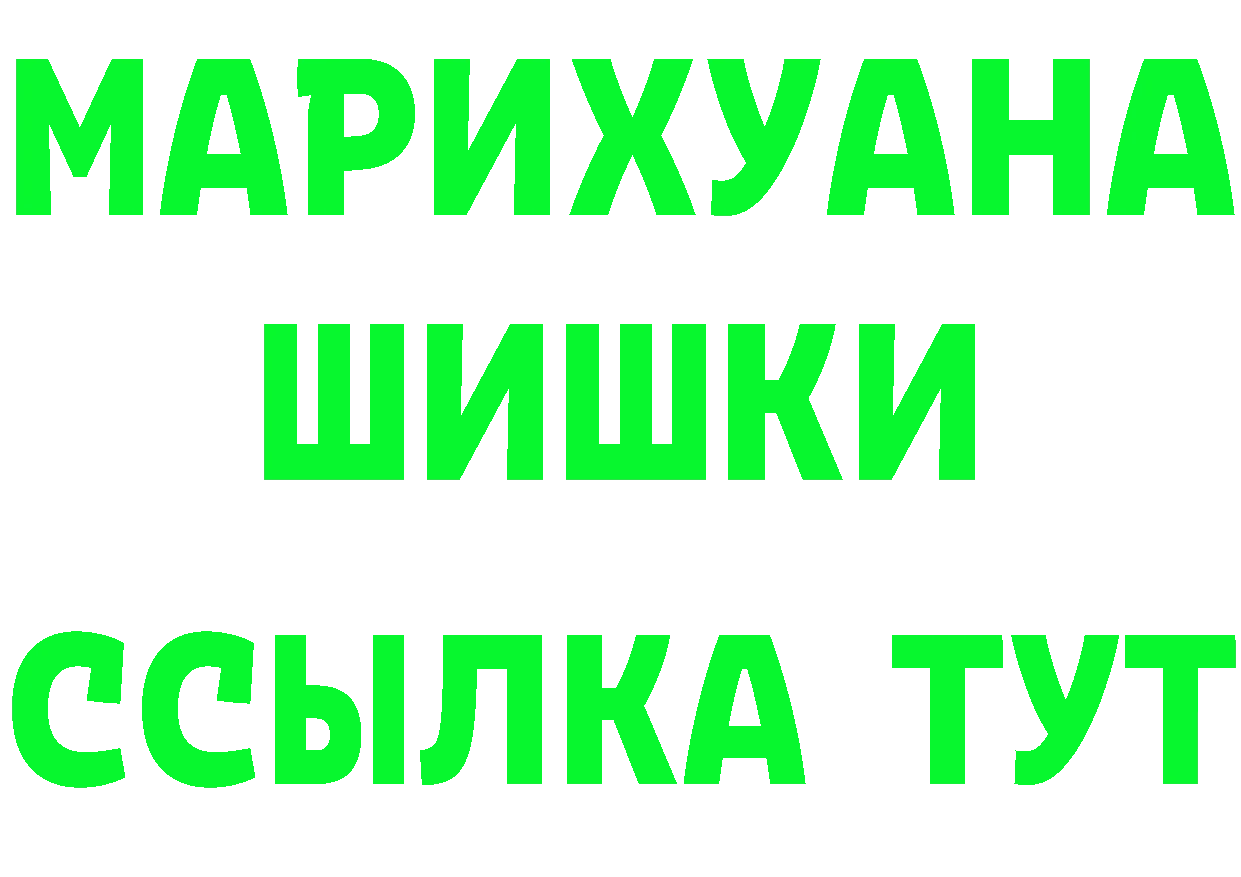 МАРИХУАНА
ШИШКИ
ССЫЛКА ТУТ